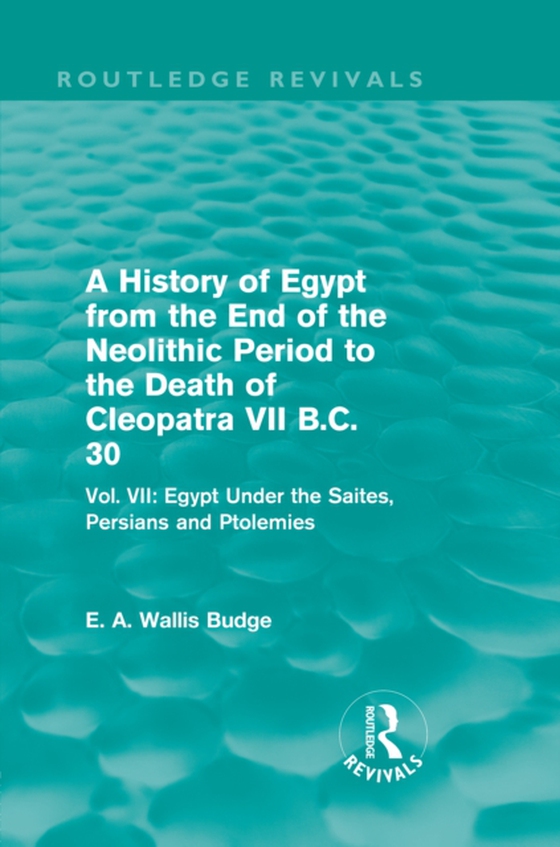 ROUTLEDGE REVIVALS

A History of Egypt from the End of the Neolithic Period to the Death of Cleopatra VII B.C. 30

Vol. VII: Egypt Under the Saites, Persians and Ptolemies

E. A. Wallis Budge

ROUTLEDGE
REVIVALS